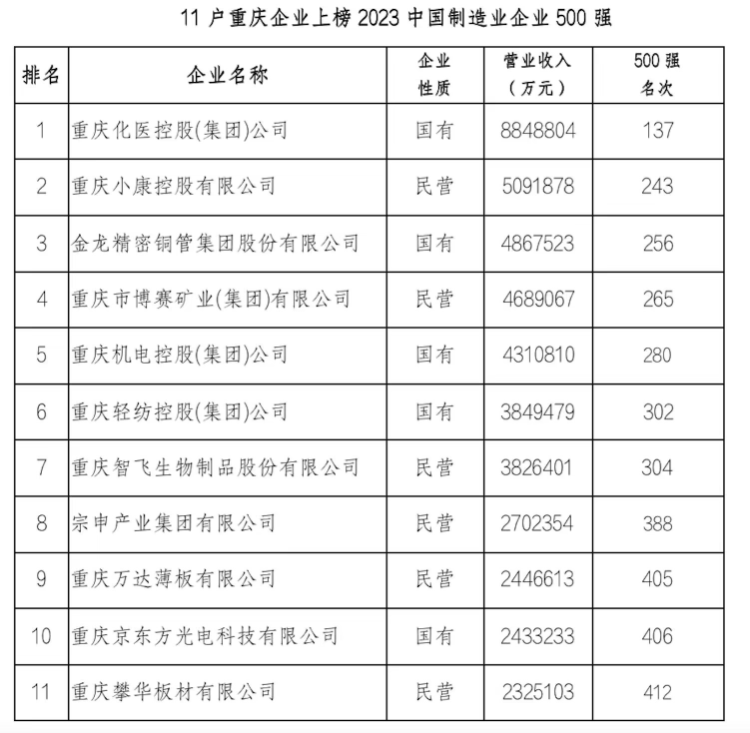 11 户重庆企业上榜 2023 中国制造业企业 500 强

| 排名 | 企业名称 | 企业性质 | 营业收入（万元） | 500 强名次 |
|---|---|---|---|---|
| 1 | 重庆化医控股(集团)公司 | 国有 | 8848804 | 137 |
| 2 | 重庆小康控股有限公司 | 民营 | 5091878 | 243 |
| 3 | 金龙精密铜管集团股份有限公司 | 国有 | 4867523 | 256 |
| 4 | 重庆市博赛矿业(集团)有限公司 | 民营 | 4689067 | 265 |
| 5 | 重庆机电控股(集团)公司 | 国有 | 4310810 | 280 |
| 6 | 重庆轻纺控股(集团)公司 | 国有 | 3849479 | 302 |
| 7 | 重庆智飞生物制品股份有限公司 | 民营 | 3826401 | 304 |
| 8 | 宗申产业集团有限公司 | 民营 | 2702354 | 388 |
| 9 | 重庆万达薄板有限公司 | 民营 | 2446613 | 405 |
| 10 | 重庆京东方光电科技有限公司 | 国有 | 2433233 | 406 |
| 11 | 重庆攀华板材有限公司 | 民营 | 2325103 | 412 |